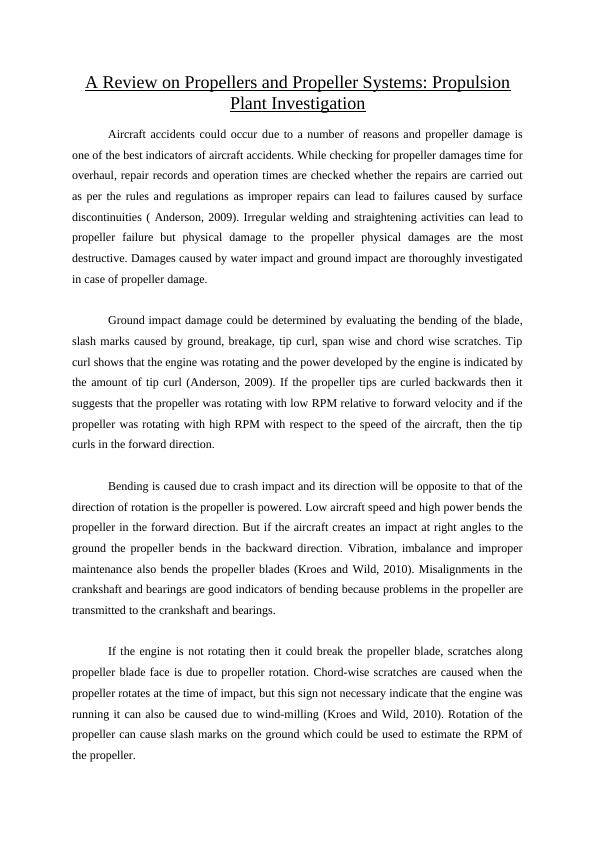 A Review on Propellers and Propeller Systems: Propulsion Plant Investigation

Aircraft accidents could occur due to a number of reasons and propeller damage is one of the best indicators of aircraft accidents. While checking for propeller damages time for overhaul, repair records and operation times are checked whether the repairs are carried out as per the rules and regulations as improper repairs can lead to failures caused by surface discontinuities ( Anderson, 2009). Irregular welding and straightening activities can lead to propeller failure but physical damage to the propeller physical damages are the most destructive. Damages caused by water impact and ground impact are thoroughly investigated in case of propeller damage.

Ground impact damage could be determined by evaluating the bending of the blade, slash marks caused by ground, breakage, tip curl, span wise and chord wise scratches. Tip curl shows that the engine was rotating and the power developed by the engine is indicated by the amount of tip curl (Anderson, 2009). If the propeller tips are curled backwards then it suggests that the propeller was rotating with low RPM relative to forward velocity and if the propeller was rotating with high RPM with respect to the speed of the aircraft, then the tip curls in the forward direction.

Bending is caused due to crash impact and its direction will be opposite to that of the direction of rotation is the propeller is powered. Low aircraft speed and high power bends the propeller in the forward direction. But if the aircraft creates an impact at right angles to the ground the propeller bends in the backward direction. Vibration, imbalance and improper maintenance also bends the propeller blades (Kroes and Wild, 2010). Misalignments in the crankshaft and bearings are good indicators of bending because problems in the propeller are transmitted to the crankshaft and bearings.

If the engine is not rotating then it could break the propeller blade, scratches along propeller blade face is due to propeller rotation. Chord-wise scratches are caused when the propeller rotates at the time of impact, but this sign not necessary indicate that the engine was running it can also be caused due to wind-milling (Kroes and Wild, 2010). Rotation of the propeller can cause slash marks on the ground which could be used to estimate the RPM of the propeller.